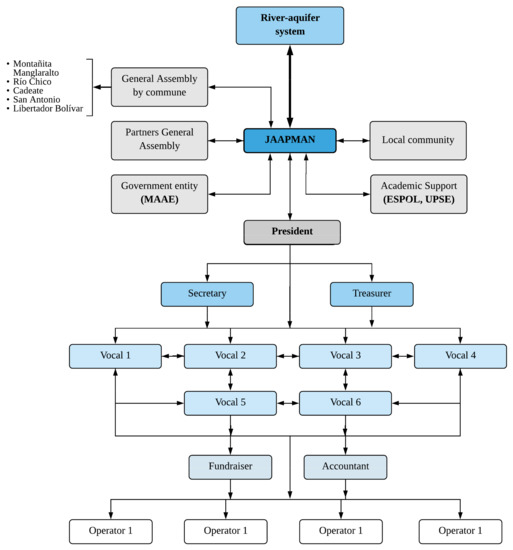 River-aquifer system

• Montañita
Manglaralto
• Río Chico
• Cadeate
• San Antonio
• Libertador Bolívar

General Assembly by commune

Partners General Assembly

JAAPMAN

Local community

Government entity (MAAE)

Academic Support (ESPOL, UPSE)

President

Secretary

Treasurer

Vocal 1

Vocal 2

Vocal 3

Vocal 4

Vocal 5

Vocal 6

Fundraiser

Accountant

Operator 1

Operator 1

Operator 1

Operator 1